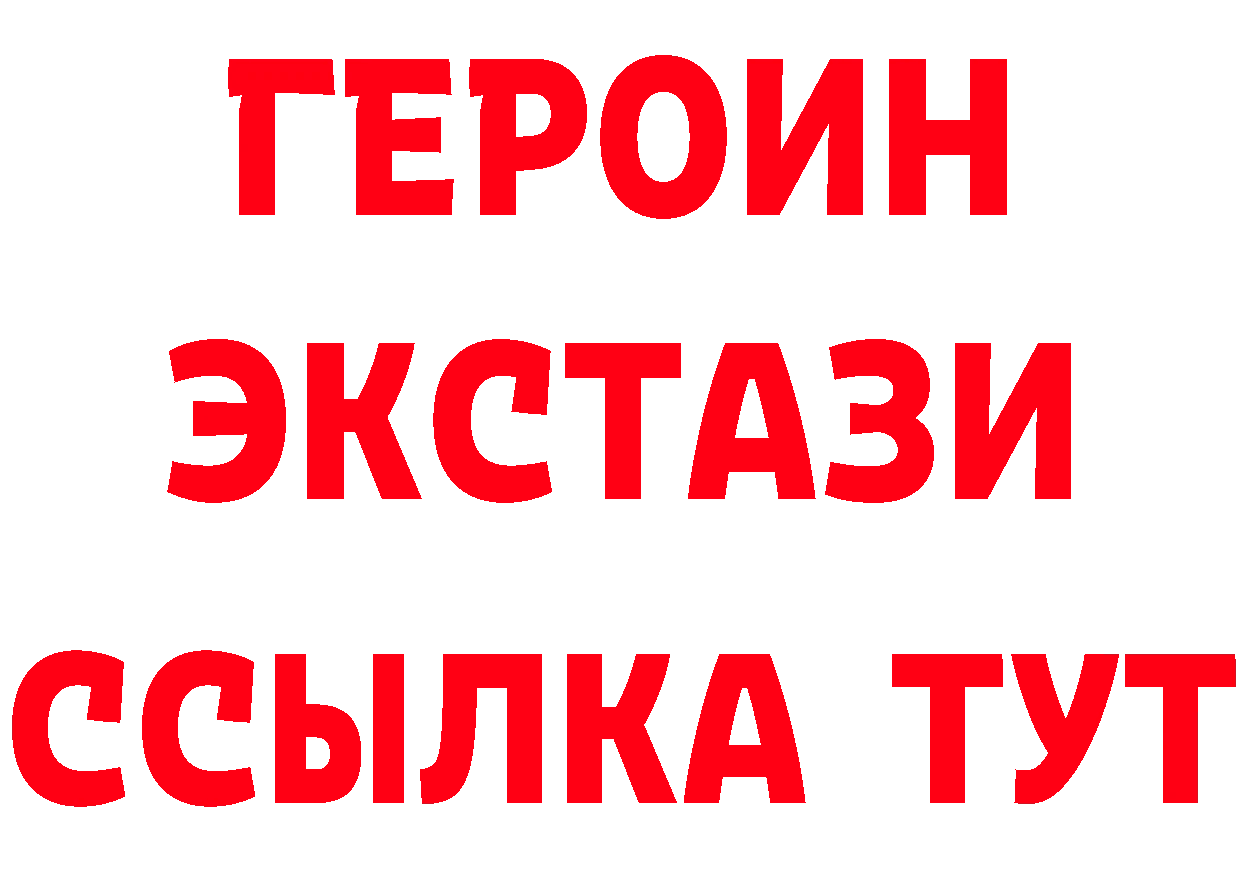 ГЕРОИН
ЭКСТАЗИ
ССЫЛКА ТУТ